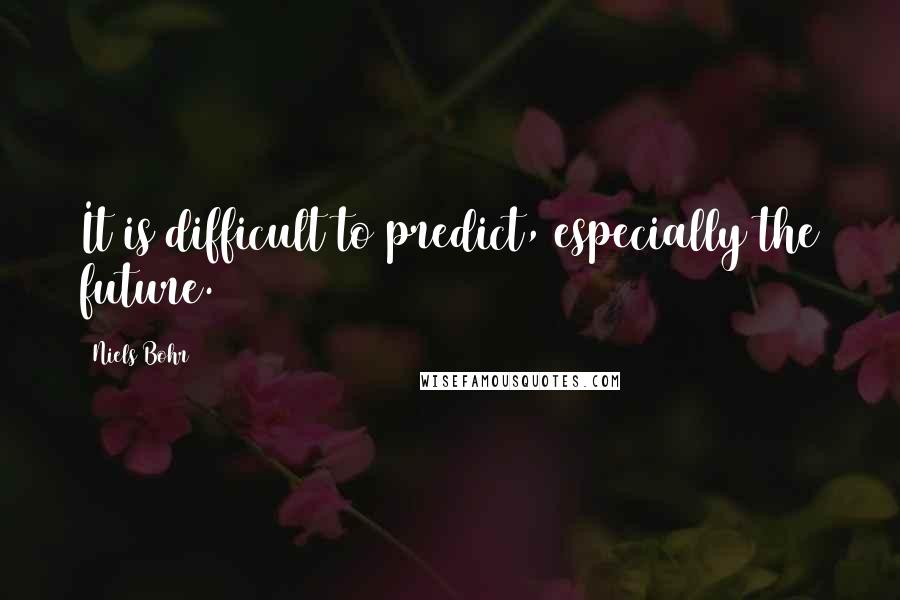 It is difficult to predict, especially the future.

Niels Bohr

WISEFAMOUSQUOTES.COM